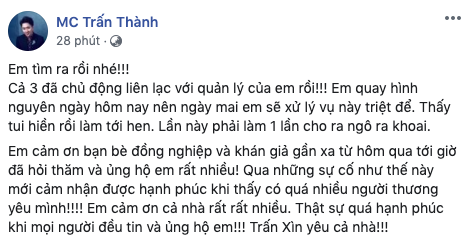 MC Trấn Thành
28 phút ·

Em tìm ra rồi nhé!!!
Cả 3 đã chủ động liên lạc với quản lý của em rồi!!! Em quay hình nguyên ngày hôm nay nên ngày mai em sẽ xử lý vụ này triệt để. Thấy tui hiền rồi làm tới hen. Lần này phải làm 1 lần cho ra ngô ra khoai.

Em cảm ơn bạn bè đồng nghiệp và khán giả gần xa từ hôm qua tới giờ đã hỏi thăm và ủng hộ em rất nhiều! Qua những sự cố như thế này mới cảm nhận được hạnh phúc khi thấy có quá nhiều người thương yêu mình!!!! Em cảm ơn cả nhà rất rất nhiều. Thật sự quá hạnh phúc khi mọi người đều tin và ủng hộ em!!! Trấn Xìn yêu cả nhà!!!